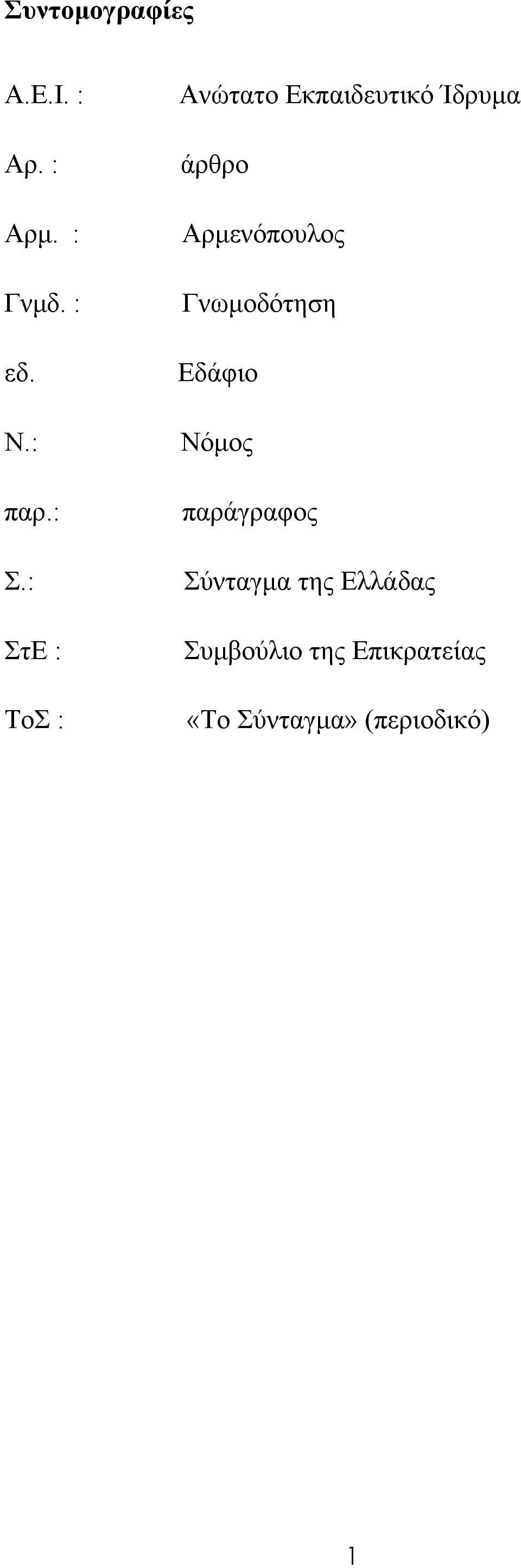 Συντομογραφίες

Α.Ε.Ι. : Ανώτατο Εκπαιδευτικό Ίδρυμα

Αρ. : άρθρο

Αρμ. : Αρμενόπουλος

Γνμδ. : Γνωμοδότηση

εδ. Εδάφιο

Ν.: Νόμος

παρ.: παράγραφος

Σ.: Σύνταγμα της Ελλάδας

ΣτΕ : Συμβούλιο της Επικρατείας

ΤοΣ : «Το Σύνταγμα» (περιοδικό)

1